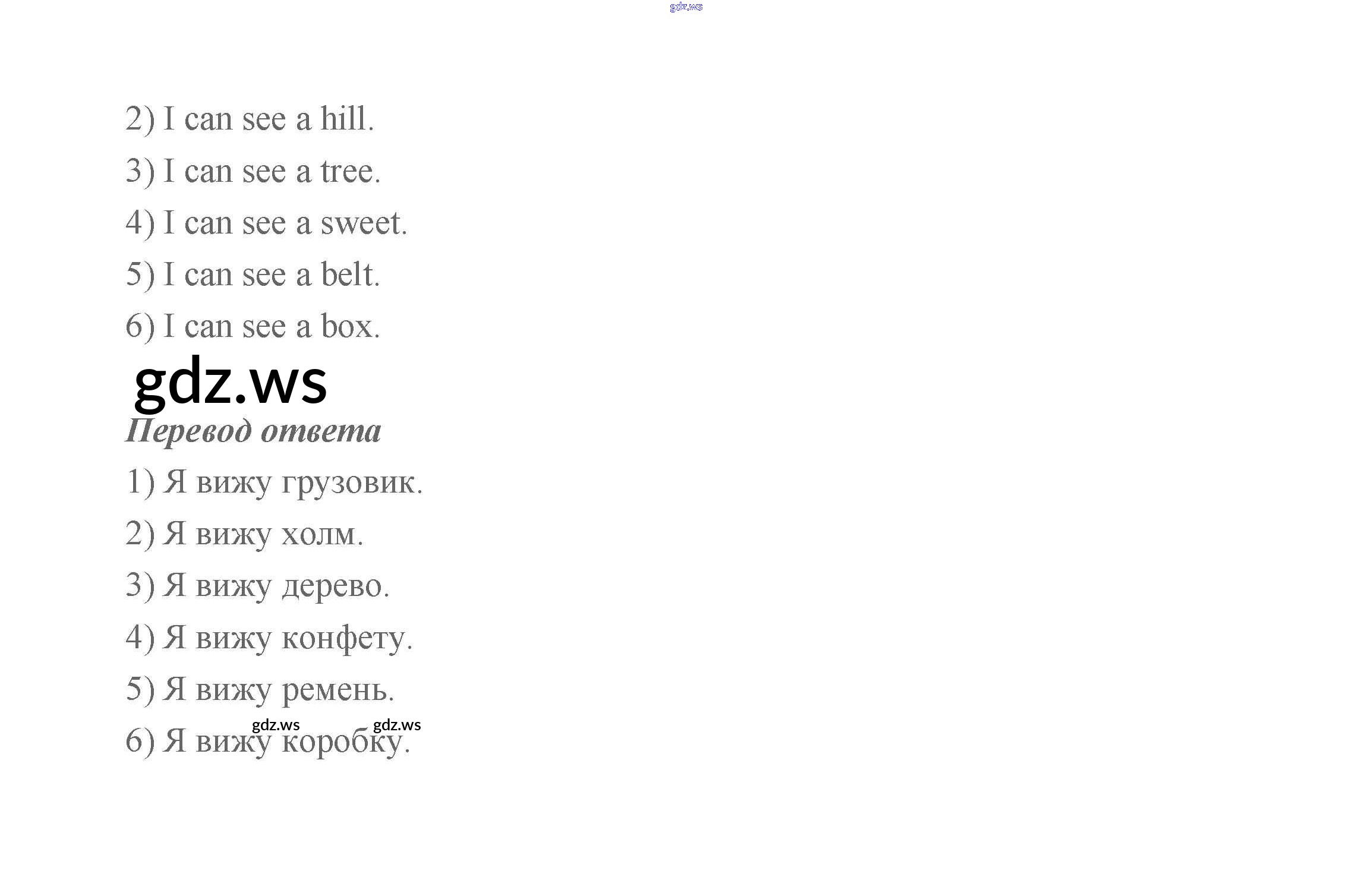 2) I can see a hill.

3) I can see a tree.

4) I can see a sweet.

5) I can see a belt.

6) I can see a box.

Перевод ответа

1) Я вижу грузовик.

2) Я вижу холм.

3) Я вижу дерево.

4) Я вижу конфету.

5) Я вижу ремень.

6) Я вижу коробку.

gdz.ws